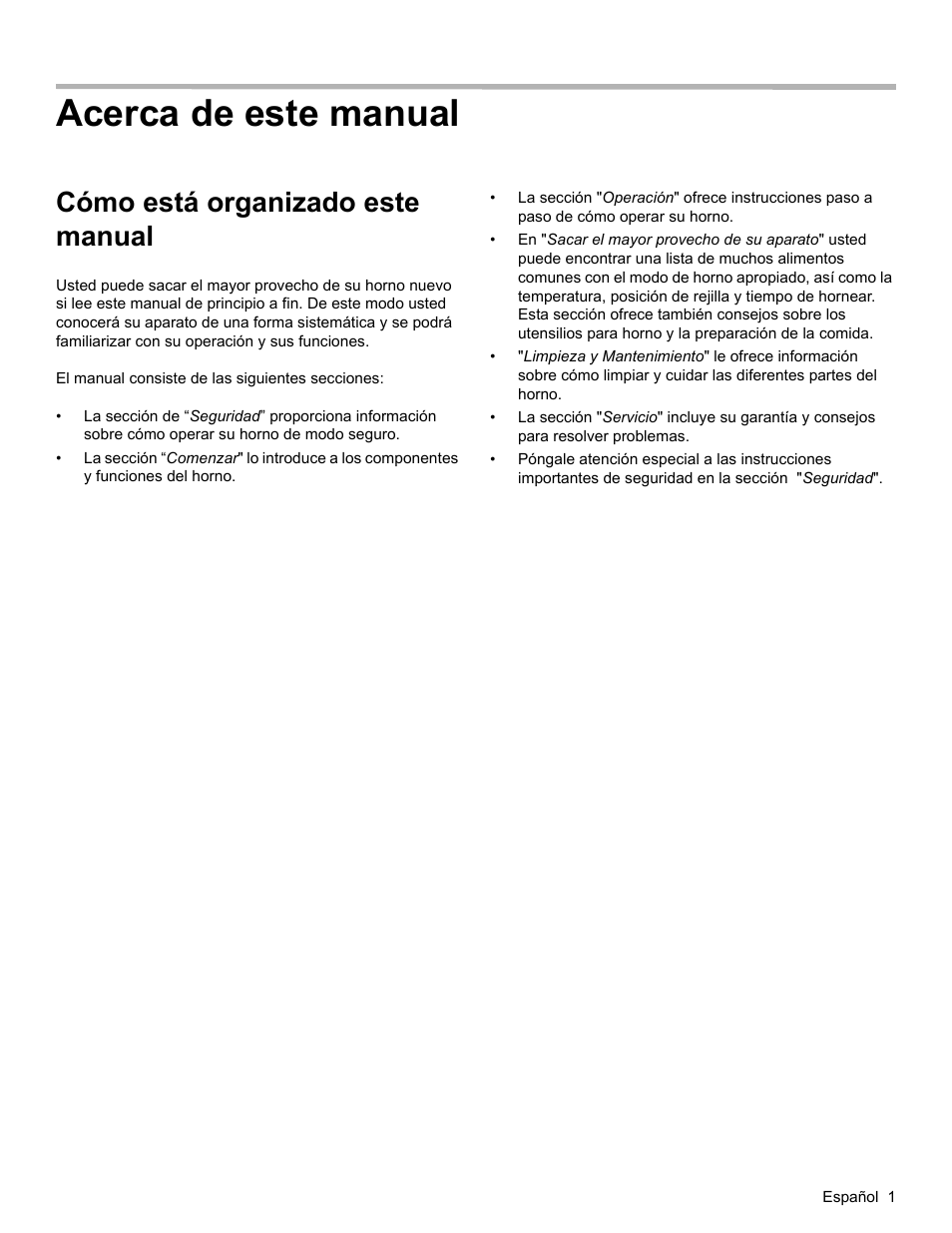 Acerca de este manual

Cómo está organizado este manual

Usted puede sacar el mayor provecho de su horno nuevo si lee este manual de principio a fin. De este modo usted conocerá su aparato de una forma sistemática y se podrá familiarizar con su operación y sus funciones.

El manual consiste de las siguientes secciones:

• La sección de “Seguridad” proporciona información sobre cómo operar su horno de modo seguro.
• La sección “Comenzar" lo introduce a los componentes y funciones del horno.
• La sección "Operación" ofrece instrucciones paso a paso de cómo operar su horno.
• En "Sacar el mayor provecho de su aparato" usted puede encontrar una lista de muchos alimentos comunes con el modo de horno apropiado, así como la temperatura, posición de rejilla y tiempo de hornear. Esta sección ofrece también consejos sobre los utensilios para horno y la preparación de la comida.
• "Limpieza y Mantenimiento" le ofrece información sobre cómo limpiar y cuidar las diferentes partes del horno.
• La sección "Servicio" incluye su garantía y consejos para resolver problemas.
• Póngale atención especial a las instrucciones importantes de seguridad en la sección "Seguridad".

Español 1